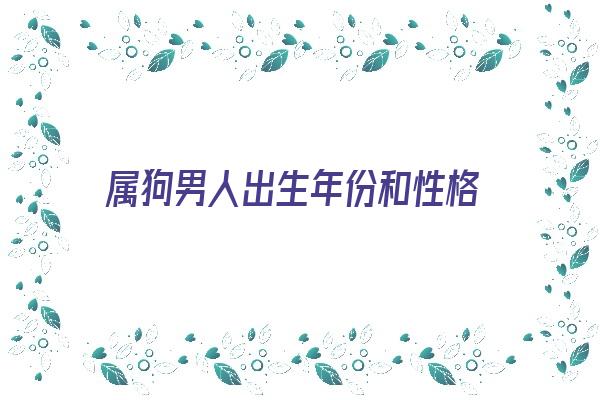 属狗男人出生年份和性格